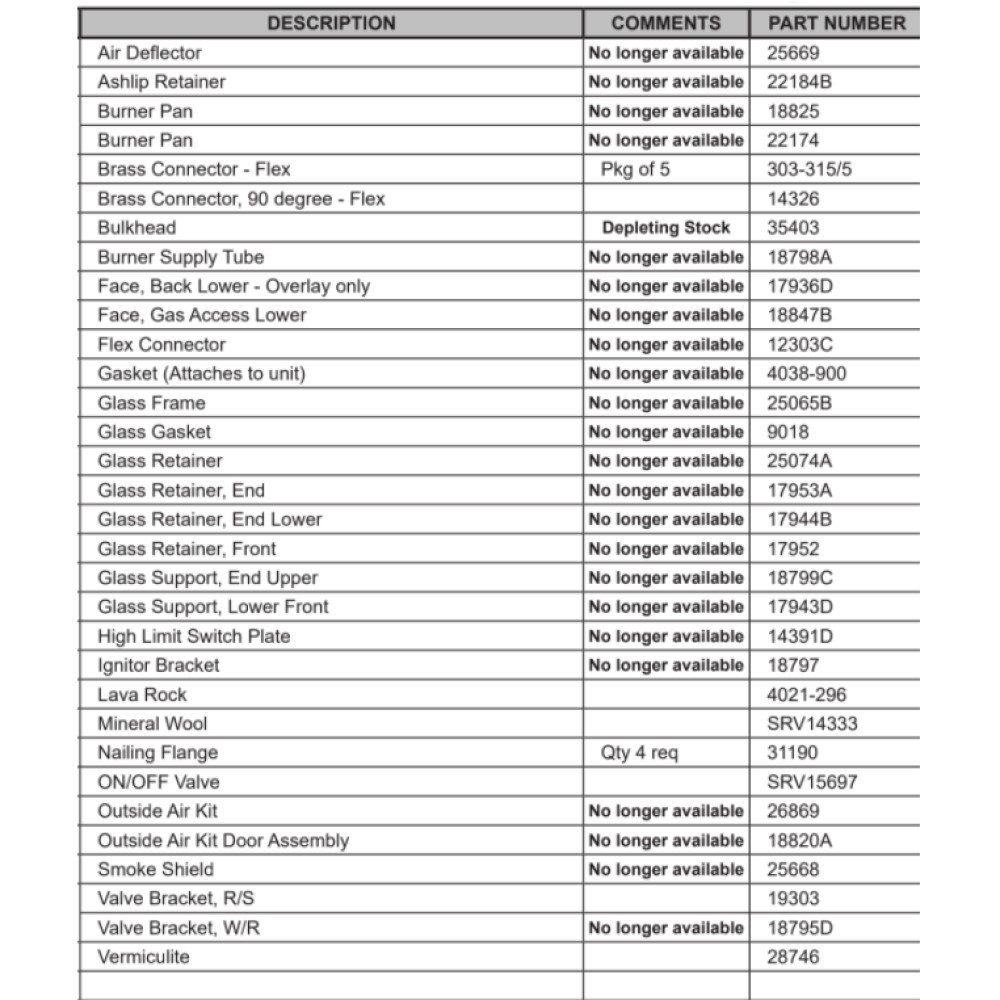 | DESCRIPTION | COMMENTS | PART NUMBER |
|---|---|---|
| Air Deflector | No longer available | 25669 |
| Ashlip Retainer | No longer available | 22184B |
| Burner Pan | No longer available | 18825 |
| Burner Pan | No longer available | 22174 |
| Brass Connector - Flex | Pkg of 5 | 303-315/5 |
| Brass Connector, 90 degree - Flex | | 14326 |
| Bulkhead | Depleting Stock | 35403 |
| Burner Supply Tube | No longer available | 18798A |
| Face, Back Lower - Overlay only | No longer available | 17936D |
| Face, Gas Access Lower | No longer available | 18847B |
| Flex Connector | No longer available | 12303C |
| Gasket (Attaches to unit) | No longer available | 4038-900 |
| Glass Frame | No longer available | 25065B |
| Glass Gasket | No longer available | 9018 |
| Glass Retainer | No longer available | 25074A |
| Glass Retainer, End | No longer available | 17953A |
| Glass Retainer, End Lower | No longer available | 17944B |
| Glass Retainer, Front | No longer available | 17952 |
| Glass Support, End Upper | No longer available | 18799C |
| Glass Support, Lower Front | No longer available | 17943D |
| High Limit Switch Plate | No longer available | 14391D |
| Ignitor Bracket | No longer available | 18797 |
| Lava Rock | | 4021-296 |
| Mineral Wool | | SRV14333 |
| Nailing Flange | Qty 4 req | 31190 |
| ON/OFF Valve | | SRV15697 |
| Outside Air Kit | No longer available | 26869 |
| Outside Air Kit Door Assembly | No longer available | 18820A |
| Smoke Shield | No longer available | 25668 |
| Valve Bracket, R/S | | 19303 |
| Valve Bracket, W/R | No longer available | 18795D |
| Vermiculite | | 28746 |
| | | |